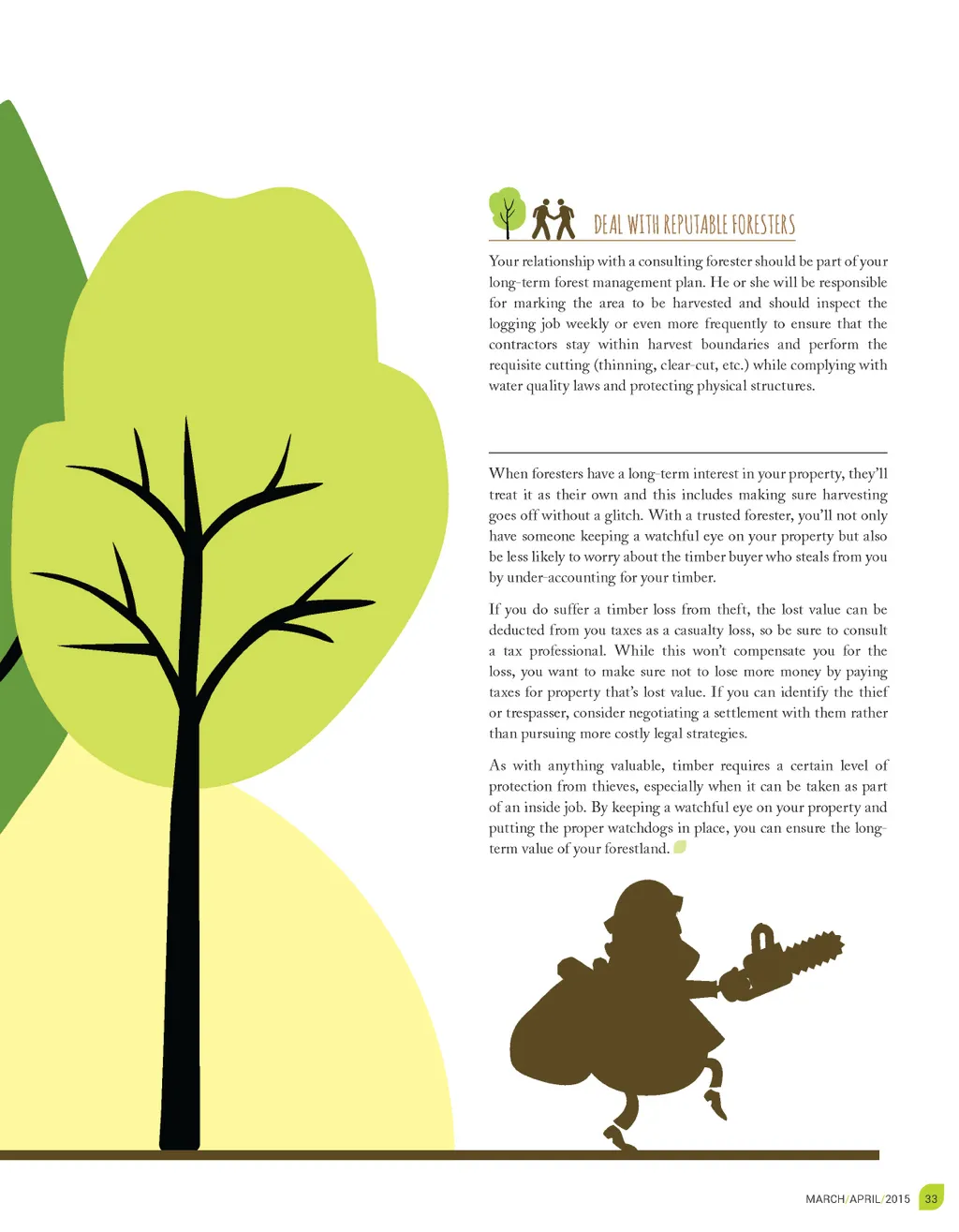 DEAL WITH REPUTABLE FORESTERS

Your relationship with a consulting forester should be part of your long-term forest management plan. He or she will be responsible for marking the area to be harvested and should inspect the logging job weekly or even more frequently to ensure that the contractors stay within harvest boundaries and perform the requisite cutting (thinning, clear-cut, etc.) while complying with water quality laws and protecting physical structures.

When foresters have a long-term interest in your property, they'll treat it as their own and this includes making sure harvesting goes off without a glitch. With a trusted forester, you'll not only have someone keeping a watchful eye on your property but also be less likely to worry about the timber buyer who steals from you by under-accounting for your timber.

If you do suffer a timber loss from theft, the lost value can be deducted from you taxes as a casualty loss, so be sure to consult a tax professional. While this won't compensate you for the loss, you want to make sure not to lose more money by paying taxes for property that's lost value. If you can identify the thief or trespasser, consider negotiating a settlement with them rather than pursuing more costly legal strategies.

As with anything valuable, timber requires a certain level of protection from thieves, especially when it can be taken as part of an inside job. By keeping a watchful eye on your property and putting the proper watchdogs in place, you can ensure the long-term value of your forestland.

MARCH/APRIL/2015 33